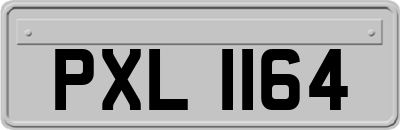 PXL 1164